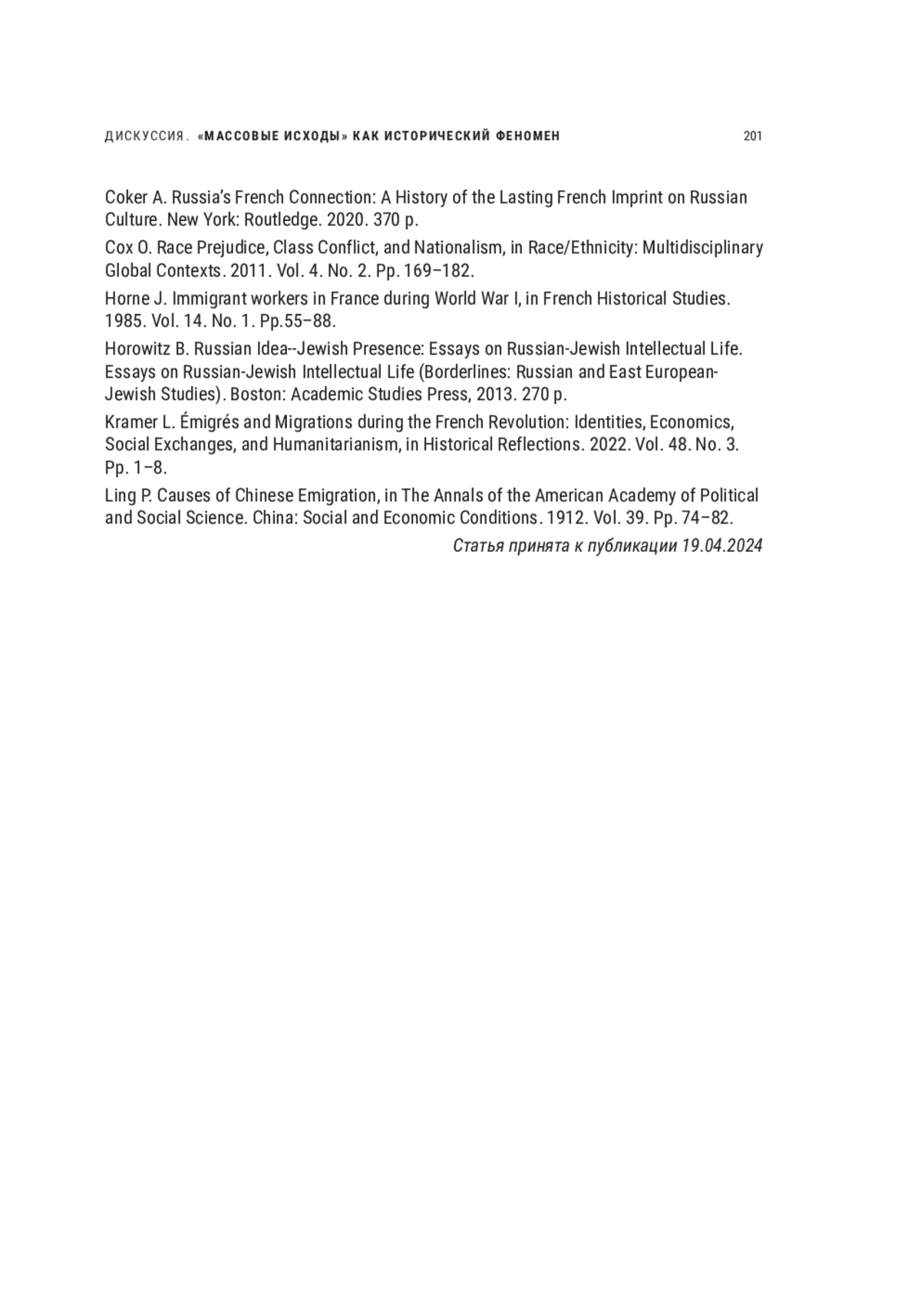 ДИСКУССИЯ. «МАССОВЫЕ ИСХОДЫ» КАК ИСТОРИЧЕСКИЙ ФЕНОМЕН 201

Coker A. Russia's French Connection: A History of the Lasting French Imprint on Russian Culture. New York: Routledge. 2020. 370 p.

Cox O. Race Prejudice, Class Conflict, and Nationalism, in Race/Ethnicity: Multidisciplinary Global Contexts. 2011. Vol. 4. No. 2. Pp. 169–182.

Horne J. Immigrant workers in France during World War I, in French Historical Studies. 1985. Vol. 14. No. 1. Pp.55–88.

Horowitz B. Russian Idea--Jewish Presence: Essays on Russian-Jewish Intellectual Life. Essays on Russian-Jewish Intellectual Life (Borderlines: Russian and East European-Jewish Studies). Boston: Academic Studies Press, 2013. 270 p.

Kramer L. Émigrés and Migrations during the French Revolution: Identities, Economics, Social Exchanges, and Humanitarianism, in Historical Reflections. 2022. Vol. 48. No. 3. Pp. 1–8.

Ling P. Causes of Chinese Emigration, in The Annals of the American Academy of Political and Social Science. China: Social and Economic Conditions. 1912. Vol. 39. Pp. 74–82.

Статья принята к публикации 19.04.2024